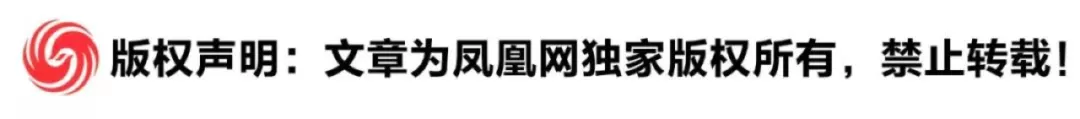 版权声明：文章为凤凰网独家版权所有，禁止转载！